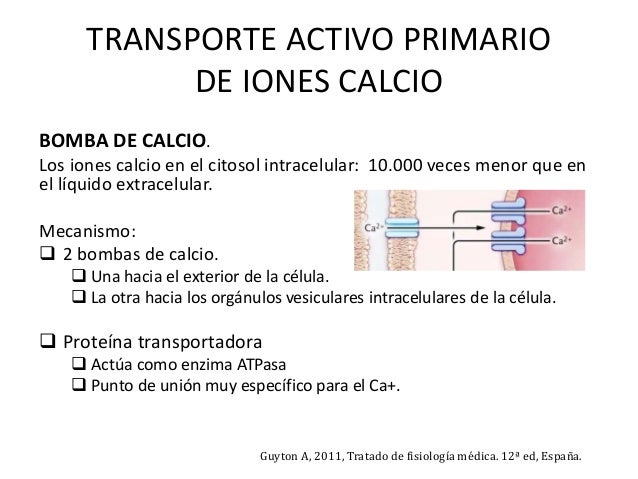 TRANSPORTE ACTIVO PRIMARIO DE IONES CALCIO

BOMBA DE CALCIO.
Los iones calcio en el citosol intracelular: 10.000 veces menor que en el líquido extracelular.

$Ca^{2+}$
$Ca^{2+}$
$Ca^{2+}$

Mecanismo:
❑ 2 bombas de calcio.
❑ Una hacia el exterior de la célula.
❑ La otra hacia los orgánulos vesiculares intracelulares de la célula.

❑ Proteína transportadora
❑ Actúa como enzima ATPasa
❑ Punto de unión muy específico para el Ca+.

Guyton A, 2011, Tratado de fisiología médica. 12ª ed, España.